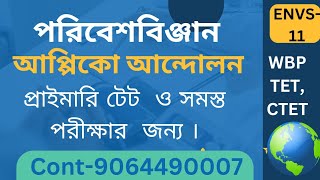 পরিবেশবিজ্ঞান
আপ্পিকো আন্দোলন
প্রাইমারি টেট ও সমস্ত পরীক্ষার জন্য ।
Cont-9064490007

ENVS-11

WBP TET, CTET